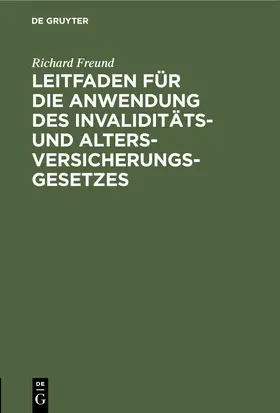 DE GRUYTER

Richard Freund

LEITFADEN FÜR DIE ANWENDUNG DES INVALIDITÄTS- UND ALTERSVERSICHERUNGSGESETZES

DE
G